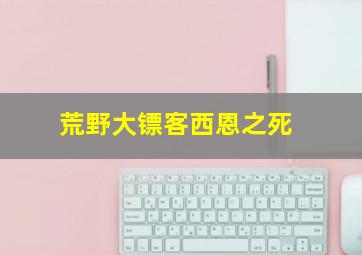 荒野大镖客西恩之死